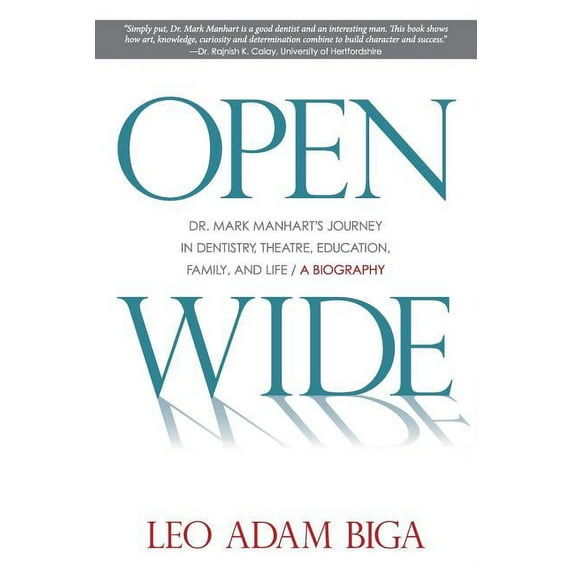 "Simply put, Dr. Mark Manhart is a good dentist and an interesting man. This book shows how art, knowledge, curiosity and determination combine to build character and success."
—Dr. Rajnish K. Calay, University of Hertfordshire

OPEN

DR. MARK MANHART'S JOURNEY IN DENTISTRY, THEATRE, EDUCATION, FAMILY, AND LIFE / A BIOGRAPHY

WIDE

LEO ADAM BIGA